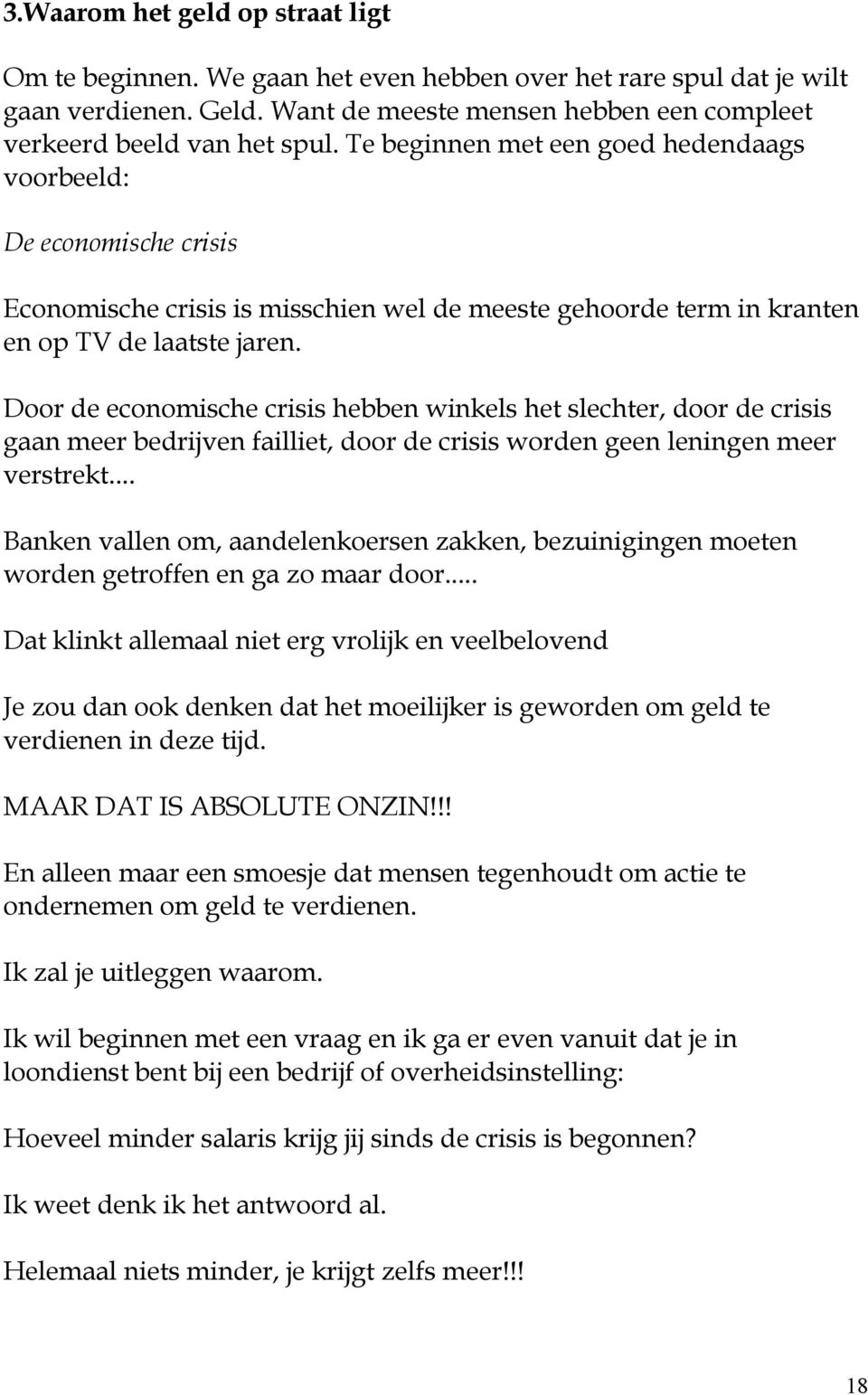 3.Waarom het geld op straat ligt

Om te beginnen. We gaan het even hebben over het rare spul dat je wilt gaan verdienen. Geld. Want de meeste mensen hebben een compleet verkeerd beeld van het spul. Te beginnen met een goed hedendaags voorbeeld:

De economische crisis

Economische crisis is misschien wel de meeste gehoorde term in kranten en op TV de laatste jaren.

Door de economische crisis hebben winkels het slechter, door de crisis gaan meer bedrijven failliet, door de crisis worden geen leningen meer verstrekt....

Banken vallen om, aandelenkoersen zakken, bezuinigingen moeten worden getroffen en ga zo maar door.....

Dat klinkt allemaal niet erg vrolijk en veelbelovend

Je zou dan ook denken dat het moeilijker is geworden om geld te verdienen in deze tijd.

MAAR DAT IS ABSOLUTE ONZIN!!!

En alleen maar een smoesje dat mensen tegenhoudt om actie te ondernemen om geld te verdienen.

Ik zal je uitleggen waarom.

Ik wil beginnen met een vraag en ik ga er even vanuit dat je in loondienst bent bij een bedrijf of overheidsinstelling:

Hoeveel minder salaris krijg jij sinds de crisis is begonnen?

Ik weet denk ik het antwoord al.

Helemaal niets minder, je krijgt zelfs meer!!!

18